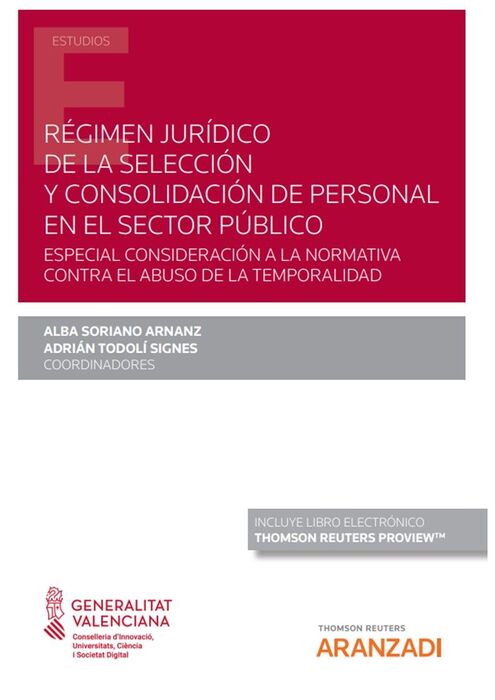 ESTUDIOS

RÉGIMEN JURÍDICO DE LA SELECCIÓN Y CONSOLIDACIÓN DE PERSONAL EN EL SECTOR PÚBLICO

ESPECIAL CONSIDERACIÓN A LA NORMATIVA CONTRA EL ABUSO DE LA TEMPORALIDAD

ALBA SORIANO ARNANZ
ADRIÁN TODOLÍ SIGNES
COORDINADORES

INCLUYE LIBRO ELECTRÓNICO
THOMSON REUTERS PROVIEW™

GENERALITAT
VALENCIANA
Conselleria d'Innovació,
Universitats, Ciència
i Societat Digital

THOMSON REUTERS
ARANZADI